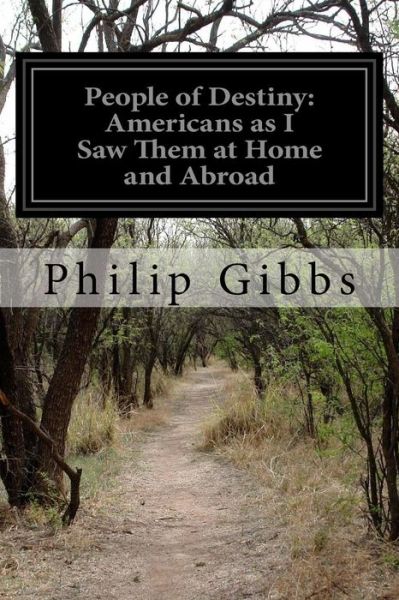 People of Destiny: Americans as I Saw Them at Home and Abroad

Philip Gibbs